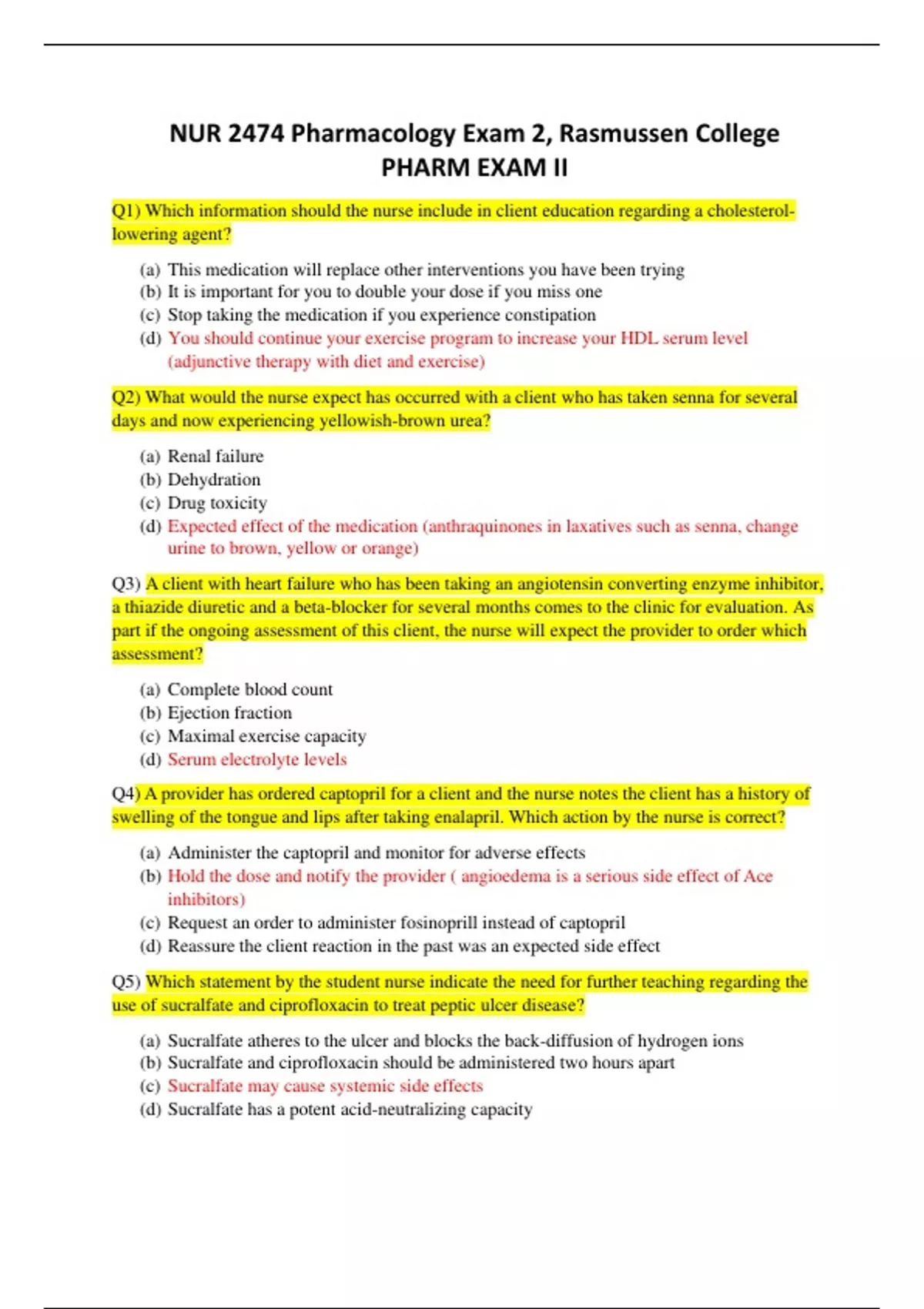 NUR 2474 Pharmacology Exam 2, Rasmussen College
PHARM EXAM II

Q1) Which information should the nurse include in client education regarding a cholesterol-lowering agent?

(a) This medication will replace other interventions you have been trying
(b) It is important for you to double your dose if you miss one
(c) Stop taking the medication if you experience constipation
(d) You should continue your exercise program to increase your HDL serum level (adjunctive therapy with diet and exercise)

Q2) What would the nurse expect has occurred with a client who has taken senna for several days and now experiencing yellowish-brown urea?

(a) Renal failure
(b) Dehydration
(c) Drug toxicity
(d) Expected effect of the medication (anthraquinones in laxatives such as senna, change urine to brown, yellow or orange)

Q3) A client with heart failure who has been taking an angiotensin converting enzyme inhibitor, a thiazide diuretic and a beta-blocker for several months comes to the clinic for evaluation. As part if the ongoing assessment of this client, the nurse will expect the provider to order which assessment?

(a) Complete blood count
(b) Ejection fraction
(c) Maximal exercise capacity
(d) Serum electrolyte levels

Q4) A provider has ordered captopril for a client and the nurse notes the client has a history of swelling of the tongue and lips after taking enalapril. Which action by the nurse is correct?

(a) Administer the captopril and monitor for adverse effects
(b) Hold the dose and notify the provider ( angioedema is a serious side effect of Ace inhibitors)
(c) Request an order to administer fosinoprill instead of captopril
(d) Reassure the client reaction in the past was an expected side effect

Q5) Which statement by the student nurse indicate the need for further teaching regarding the use of sucralfate and ciprofloxacin to treat peptic ulcer disease?

(a) Sucralfate atheres to the ulcer and blocks the back-diffusion of hydrogen ions
(b) Sucralfate and ciprofloxacin should be administered two hours apart
(c) Sucralfate may cause systemic side effects
(d) Sucralfate has a potent acid-neutralizing capacity